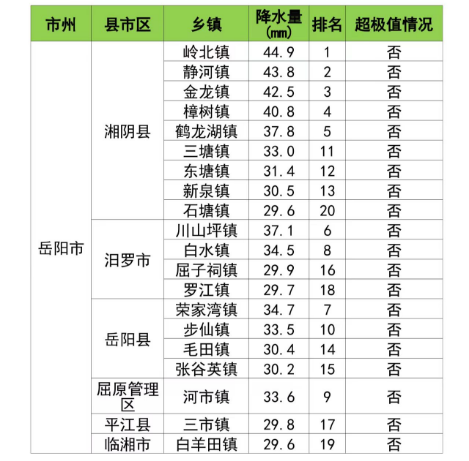 | 市州 | 县市区 | 乡镇 | 降水量 (mm) | 排名 | 超极值情况 |
|---|---|---|---|---|---|
| 岳阳市 | 湘阴县 | 岭北镇 | 44.9 | 1 | 否 |
| | | 静河镇 | 43.8 | 2 | 否 |
| | | 金龙镇 | 42.5 | 3 | 否 |
| | | 樟树镇 | 40.8 | 4 | 否 |
| | | 鹤龙湖镇 | 37.8 | 5 | 否 |
| | | 三塘镇 | 33.0 | 11 | 否 |
| | | 东塘镇 | 31.4 | 12 | 否 |
| | | 新泉镇 | 30.5 | 13 | 否 |
| | | 石塘镇 | 29.6 | 20 | 否 |
| | 汨罗市 | 川山坪镇 | 37.1 | 6 | 否 |
| | | 白水镇 | 34.5 | 8 | 否 |
| | | 屈子祠镇 | 29.9 | 16 | 否 |
| | | 罗江镇 | 29.7 | 18 | 否 |
| | 岳阳县 | 荣家湾镇 | 34.7 | 7 | 否 |
| | | 步仙镇 | 33.5 | 10 | 否 |
| | | 毛田镇 | 30.4 | 14 | 否 |
| | | 张谷英镇 | 30.2 | 15 | 否 |
| | 屈原管理区 | 河市镇 | 33.6 | 9 | 否 |
| | 平江县 | 三市镇 | 29.8 | 17 | 否 |
| | 临湘市 | 白羊田镇 | 29.6 | 19 | 否 |